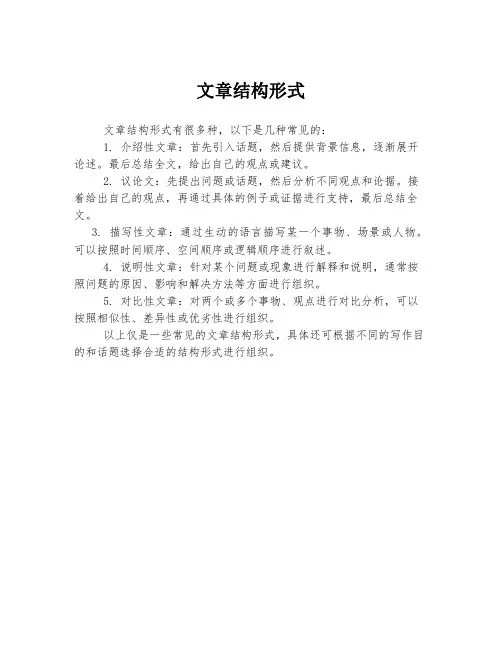 文章结构形式

文章结构形式有很多种，以下是几种常见的：

1. 介绍性文章：首先引入话题，然后提供背景信息，逐渐展开论述。最后总结全文，给出自己的观点或建议。

2. 议论文：先提出问题或话题，然后分析不同观点和论据。接着给出自己的观点，再通过具体的例子或证据进行支持，最后总结全文。

3. 描写性文章：通过生动的语言描写某一个事物、场景或人物。可以按照时间顺序、空间顺序或逻辑顺序进行叙述。

4. 说明性文章：针对某个问题或现象进行解释和说明，通常按照问题的原因、影响和解决方法等方面进行组织。

5. 对比性文章：对两个或多个事物、观点进行对比分析，可以按照相似性、差异性或优劣性进行组织。

以上仅是一些常见的文章结构形式，具体还可根据不同的写作目的和话题选择合适的结构形式进行组织。